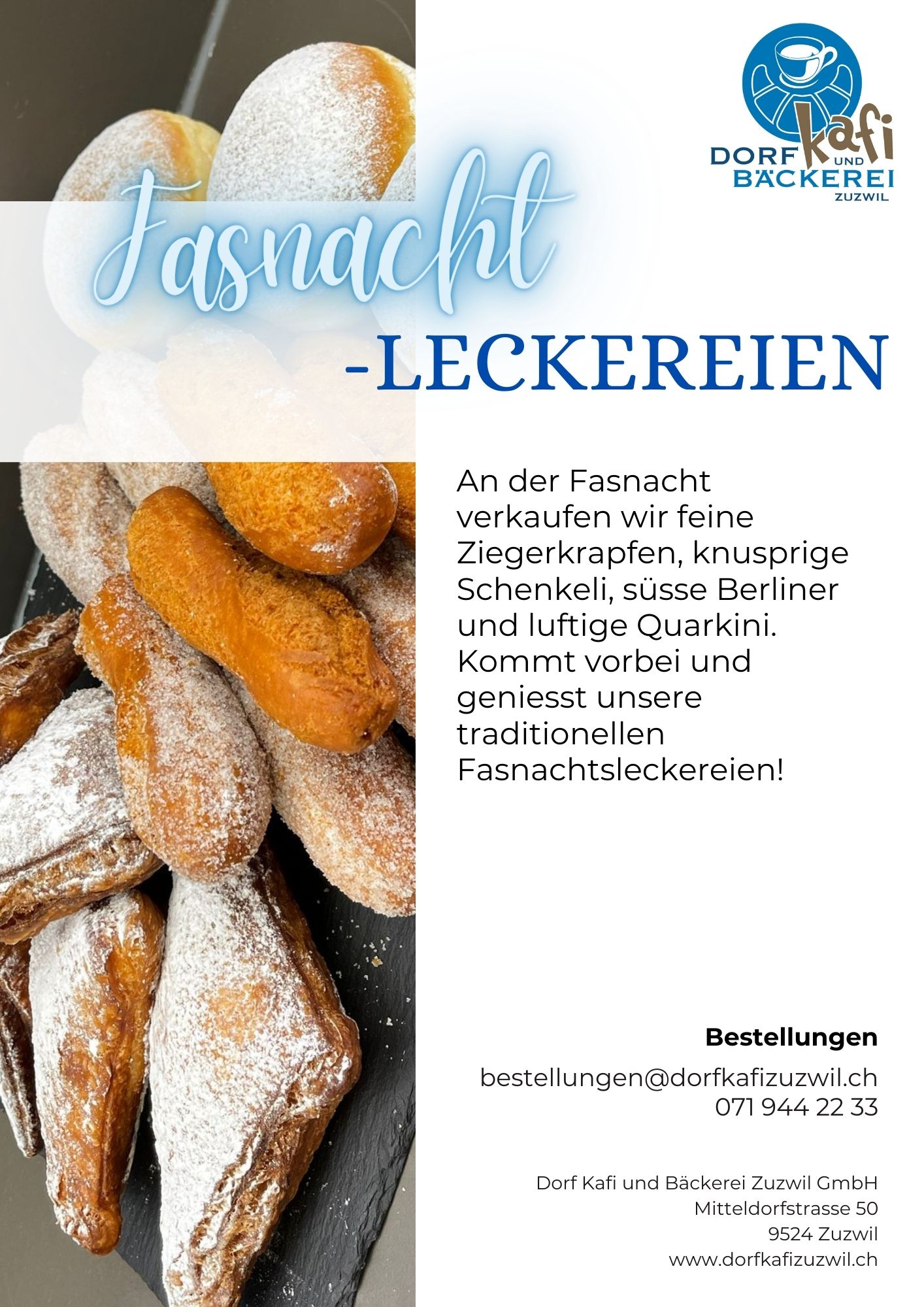 DORF kafi UND BÄCKEREI ZUZWIL

Fasnacht

-LECKEREIEN

An der Fasnacht verkaufen wir feine Ziegerkrapfen, knusprige Schenkeli, süsse Berliner und luftige Quarkini. Kommt vorbei und geniesst unsere traditionellen Fasnachtsleckereien!

Bestellungen

bestellungen@dorfkafizuzwil.ch
071 944 22 33

Dorf Kafi und Bäckerei Zuzwil GmbH
Mitteldorfstrasse 50
9524 Zuzwil
www.dorfkafizuzwil.ch